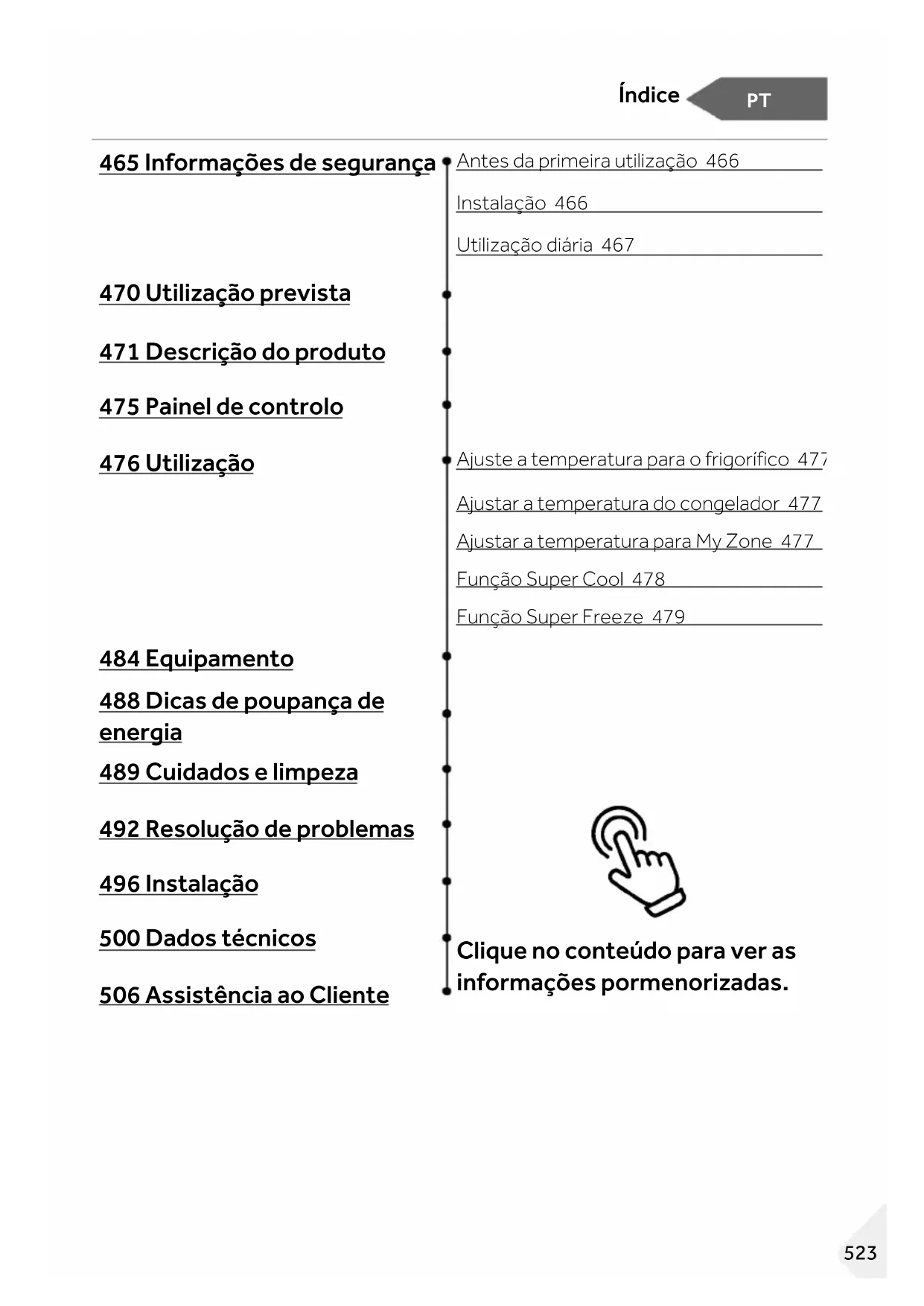 Índice PT

465 Informações de segurança

Antes da primeira utilização 466

Instalação 466

Utilização diária 467

470 Utilização prevista

471 Descrição do produto

475 Painel de controlo

476 Utilização

Ajuste a temperatura para o frigorífico 477

Ajustar a temperatura do congelador 477

Ajustar a temperatura para My Zone 477

Função Super Cool 478

Função Super Freeze 479

484 Equipamento

488 Dicas de poupança de energia

489 Cuidados e limpeza

492 Resolução de problemas

496 Instalação

500 Dados técnicos

506 Assistência ao Cliente

Clique no conteúdo para ver as informações pormenorizadas.

523